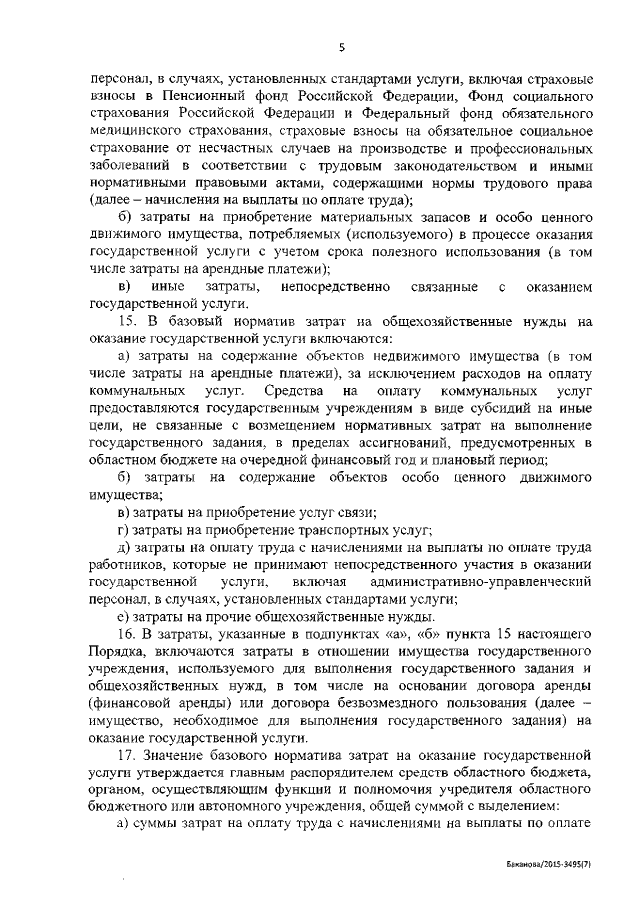 5

персонал, в случаях, установленных стандартами услуги, включая страховые взносы в Пенсионный фонд Российской Федерации, Фонд социального страхования Российской Федерации и Федеральный фонд обязательного медицинского страхования, страховые взносы на обязательное социальное страхование от несчастных случаев на производстве и профессиональных заболеваний в соответствии с трудовым законодательством и иными нормативными правовыми актами, содержащими нормы трудового права (далее – начисления на выплаты по оплате труда);

б) затраты на приобретение материальных запасов и особо ценного движимого имущества, потребляемых (используемого) в процессе оказания государственной услуги с учетом срока полезного использования (в том числе затраты на арендные платежи);

в) иные затраты, непосредственно связанные с оказанием государственной услуги.

15. В базовый норматив затрат на общехозяйственные нужды на оказание государственной услуги включаются:

а) затраты на содержание объектов недвижимого имущества (в том числе затраты на арендные платежи), за исключением расходов на оплату коммунальных услуг. Средства на оплату коммунальных услуг предоставляются государственным учреждениям в виде субсидий на иные цели, не связанные с возмещением нормативных затрат на выполнение государственного задания, в пределах ассигнований, предусмотренных в областном бюджете на очередной финансовый год и плановый период;

б) затраты на содержание объектов особо ценного движимого имущества;

в) затраты на приобретение услуг связи;

г) затраты на приобретение транспортных услуг;

д) затраты на оплату труда с начислениями на выплаты по оплате труда работников, которые не принимают непосредственного участия в оказании государственной услуги, включая административно-управленческий персонал, в случаях, установленных стандартами услуги;

е) затраты на прочие общехозяйственные нужды.

16. В затраты, указанные в подпунктах «а», «б» пункта 15 настоящего Порядка, включаются затраты в отношении имущества государственного учреждения, используемого для выполнения государственного задания и общехозяйственных нужд, в том числе на основании договора аренды (финансовой аренды) или договора безвозмездного пользования (далее – имущество, необходимое для выполнения государственного задания) на оказание государственной услуги.

17. Значение базового норматива затрат на оказание государственной услуги утверждается главным распорядителем средств областного бюджета, органом, осуществляющим функции и полномочия учредителя областного бюджетного или автономного учреждения, общей суммой с выделением:

а) суммы затрат на оплату труда с начислениями на выплаты по оплате

Баканова/2015-3495(7)